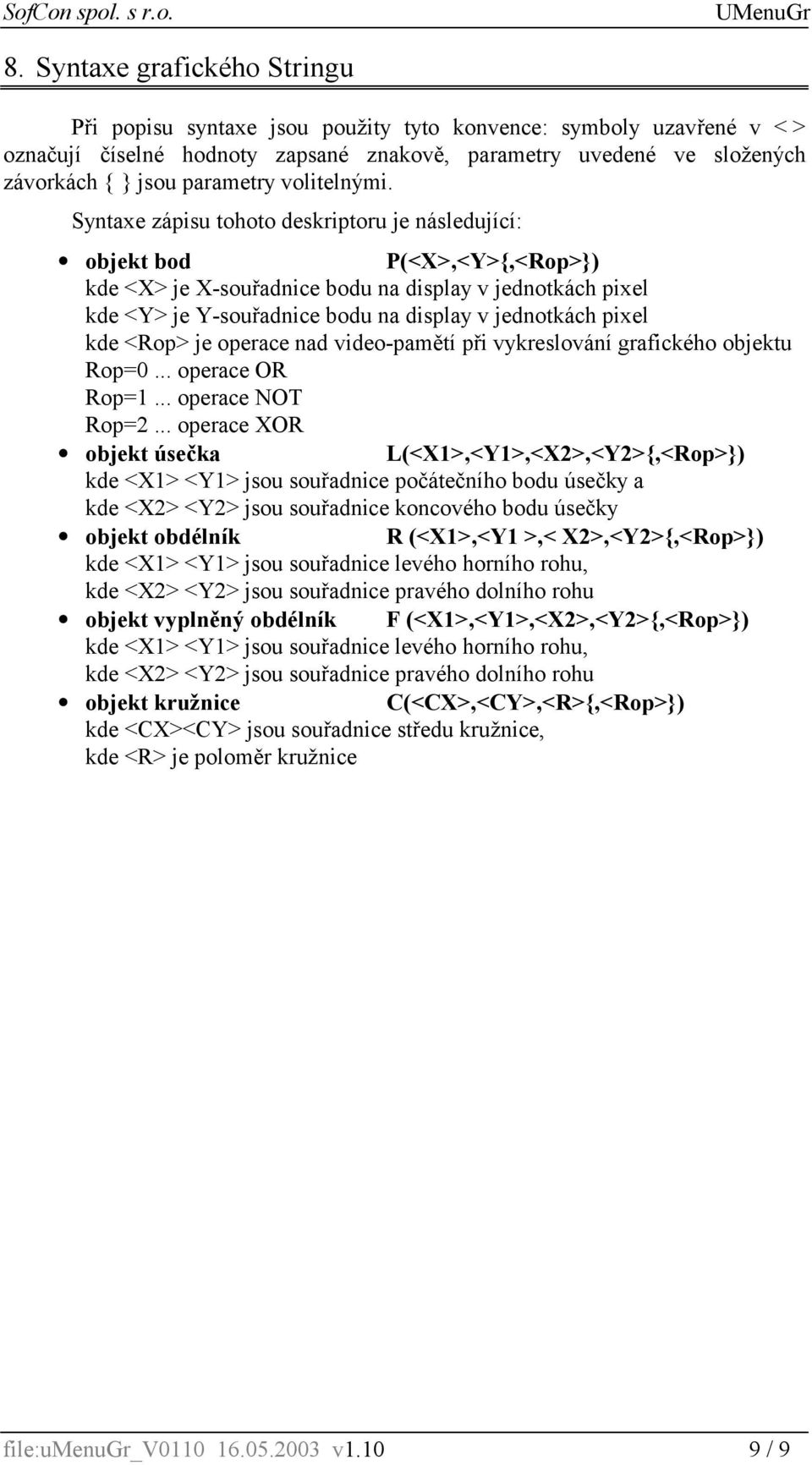 SofCon spol. s r.o. UMenuGr

8. Syntaxe grafického Stringu

Při popisu syntaxe jsou použity tyto konvence: symboly uzavřené v < > označují číselné hodnoty zapsané znakově, parametry uvedené ve složených závorkách { } jsou parametry volitelnými.

Syntaxe zápisu tohoto deskriptoru je následující:

• objekt bod P(<X>,<Y>{,<Rop>})
kde <X> je X-souřadnice bodu na display v jednotkách pixel
kde <Y> je Y-souřadnice bodu na display v jednotkách pixel
kde <Rop> je operace nad video-pamětí při vykreslování grafického objektu
Rop=0 ... operace OR
Rop=1 ... operace NOT
Rop=2 ... operace XOR
• objekt úsečka L(<X1>,<Y1>,<X2>,<Y2>{,<Rop>})
kde <X1> <Y1> jsou souřadnice počátečního bodu úsečky a
kde <X2> <Y2> jsou souřadnice koncového bodu úsečky
• objekt obdélník R (<X1>,<Y1 >,< X2>,<Y2>{,<Rop>})
kde <X1> <Y1> jsou souřadnice levého horního rohu,
kde <X2> <Y2> jsou souřadnice pravého dolního rohu
• objekt vyplněný obdélník F (<X1>,<Y1>,<X2>,<Y2>{,<Rop>})
kde <X1> <Y1> jsou souřadnice levého horního rohu,
kde <X2> <Y2> jsou souřadnice pravého dolního rohu
• objekt kružnice C(<CX>,<CY>,<R>{,<Rop>})
kde <CX><CY> jsou souřadnice středu kružnice,
kde <R> je poloměr kružnice

file:uMenuGr_V0110 16.05.2003 v1.10 9 / 9